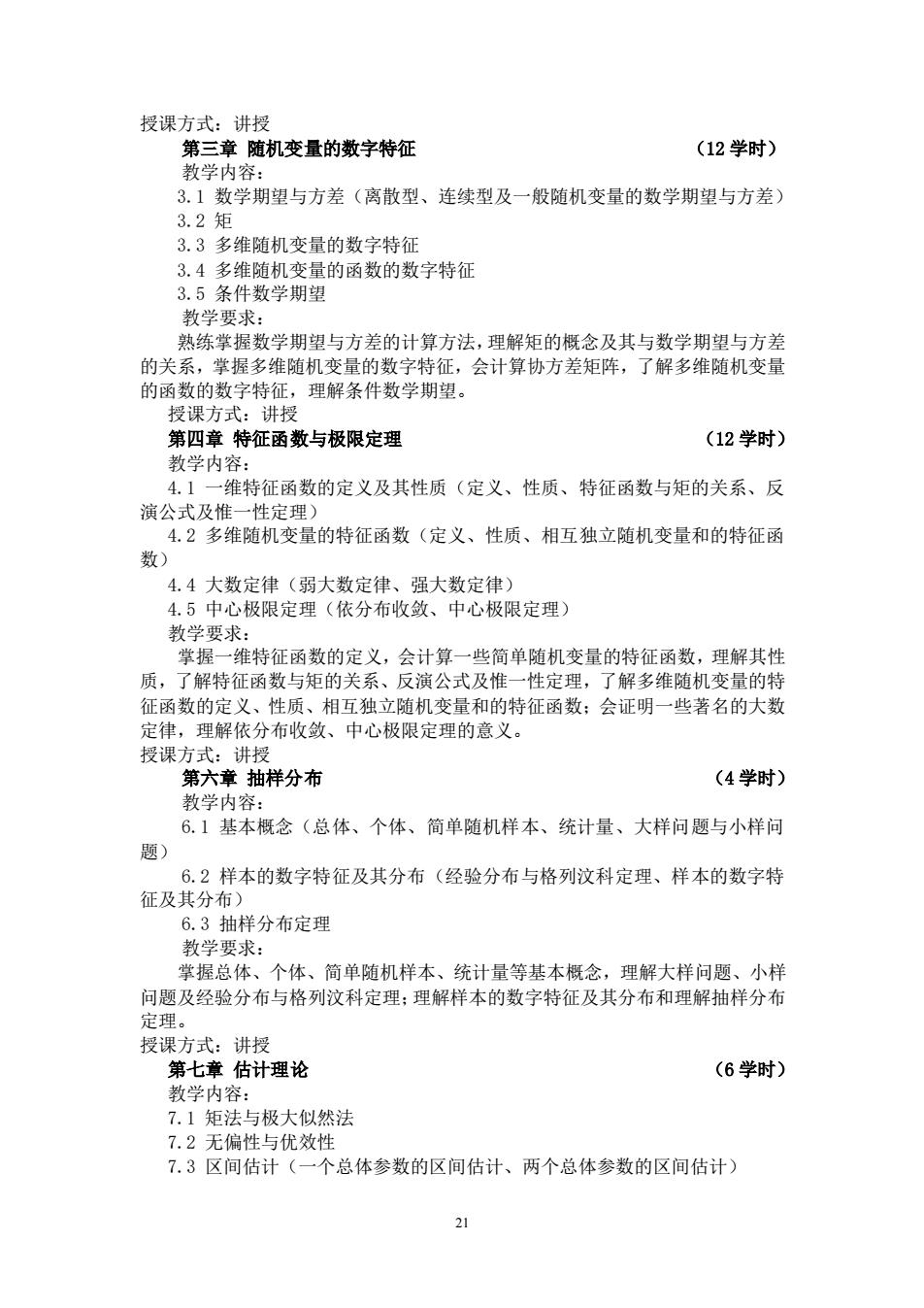 授课方式：讲授

第三章 随机变量的数字特征 （12 学时）

教学内容：

3.1 数学期望与方差（离散型、连续型及一般随机变量的数学期望与方差）

3.2 矩

3.3 多维随机变量的数字特征

3.4 多维随机变量的函数的数字特征

3.5 条件数学期望

教学要求：

熟练掌握数学期望与方差的计算方法，理解矩的概念及其与数学期望与方差的关系，掌握多维随机变量的数字特征，会计算协方差矩阵，了解多维随机变量的函数的数字特征，理解条件数学期望。

授课方式：讲授

第四章 特征函数与极限定理 （12 学时）

教学内容：

4.1 一维特征函数的定义及其性质（定义、性质、特征函数与矩的关系、反演公式及惟一性定理）

4.2 多维随机变量的特征函数（定义、性质、相互独立随机变量和的特征函数）

4.4 大数定律（弱大数定律、强大数定律）

4.5 中心极限定理（依分布收敛、中心极限定理）

教学要求：

掌握一维特征函数的定义，会计算一些简单随机变量的特征函数，理解其性质，了解特征函数与矩的关系、反演公式及惟一性定理，了解多维随机变量的特征函数的定义、性质、相互独立随机变量和的特征函数；会证明一些著名的大数定律，理解依分布收敛、中心极限定理的意义。

授课方式：讲授

第六章 抽样分布 （4 学时）

教学内容：

6.1 基本概念（总体、个体、简单随机样本、统计量、大样问题与小样问题）

6.2 样本的数字特征及其分布（经验分布与格列汶科定理、样本的数字特征及其分布）

6.3 抽样分布定理

教学要求：

掌握总体、个体、简单随机样本、统计量等基本概念，理解大样问题、小样问题及经验分布与格列汶科定理；理解样本的数字特征及其分布和理解抽样分布定理。

授课方式：讲授

第七章 估计理论 （6 学时）

教学内容：

7.1 矩法与极大似然法

7.2 无偏性与优效性

7.3 区间估计（一个总体参数的区间估计、两个总体参数的区间估计）

21